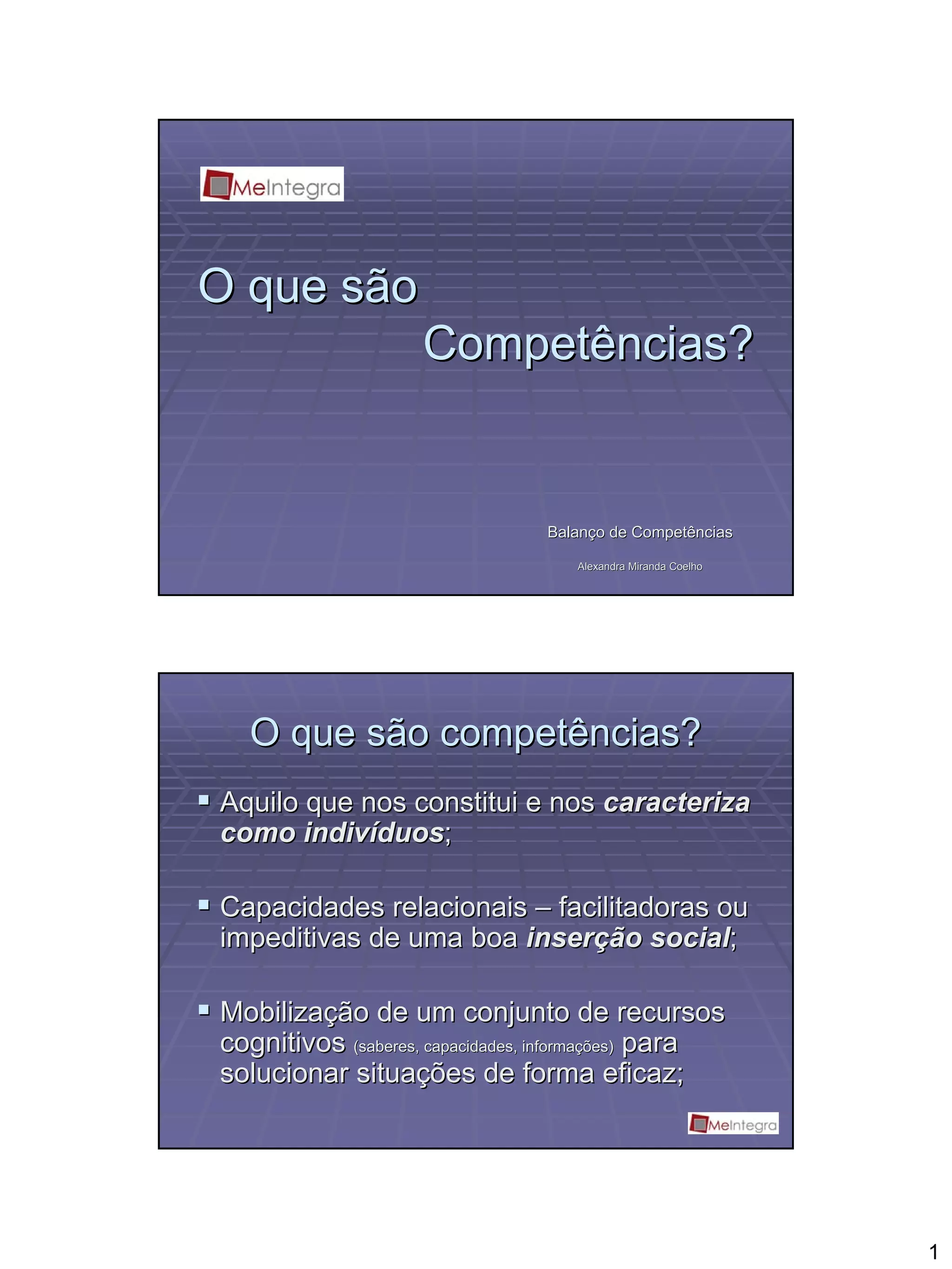 MeIntegra

O que são

Competências?

Balanço de Competências

Alexandra Miranda Coelho

O que são competências?

• Aquilo que nos constitui e nos caracteriza como indivíduos;

• Capacidades relacionais – facilitadoras ou impeditivas de uma boa inserção social;

• Mobilização de um conjunto de recursos cognitivos (saberes, capacidades, informações) para solucionar situações de forma eficaz;

MeIntegra

1